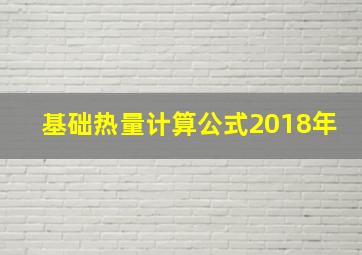 基础热量计算公式2018年